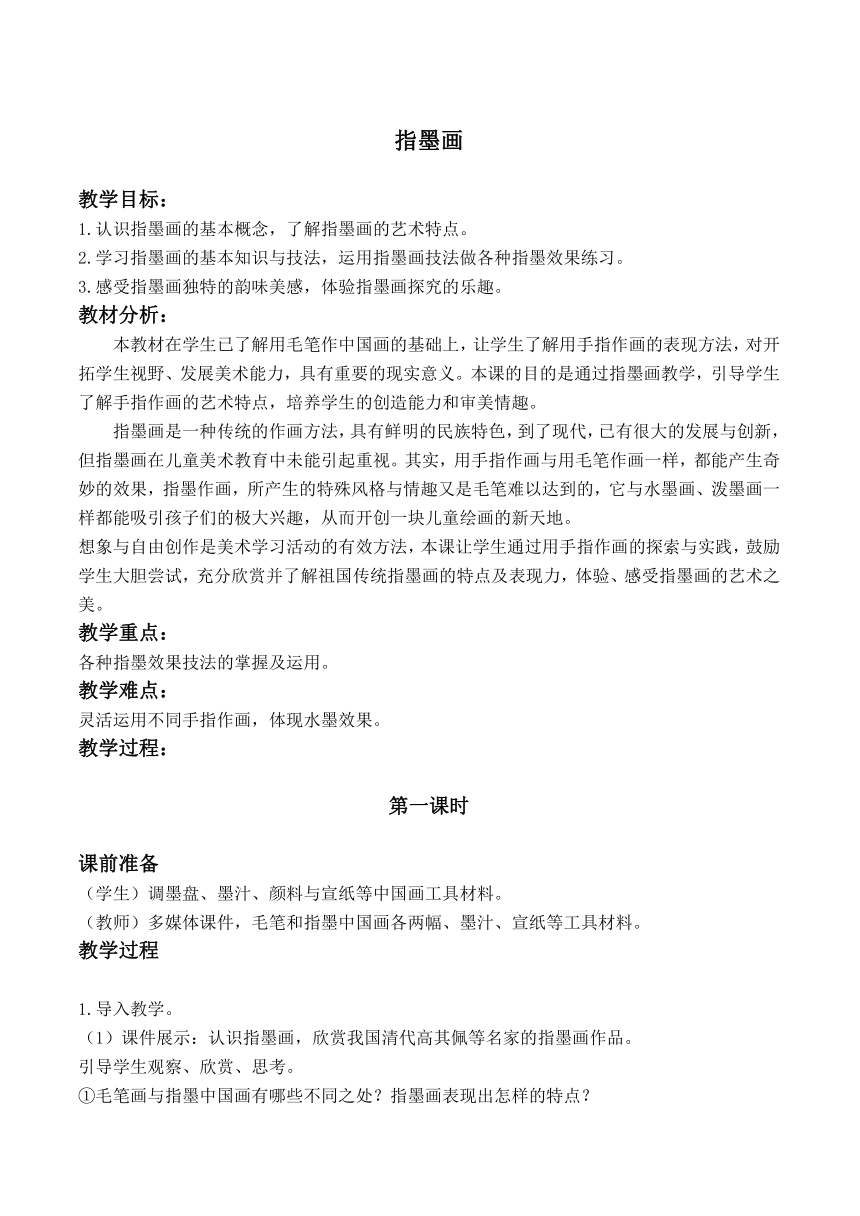 指墨画

教学目标：

1.认识指墨画的基本概念，了解指墨画的艺术特点。

2.学习指墨画的基本知识与技法，运用指墨画技法做各种指墨效果练习。

3.感受指墨画独特的韵味美感，体验指墨画探究的乐趣。

教材分析：

本教材在学生已了解用毛笔作中国画的基础上，让学生了解用手指作画的表现方法，对开拓学生视野、发展美术能力，具有重要的现实意义。本课的目的是通过指墨画教学，引导学生了解手指作画的艺术特点，培养学生的创造能力和审美情趣。

指墨画是一种传统的作画方法，具有鲜明的民族特色，到了现代，已有很大的发展与创新，但指墨画在儿童美术教育中未能引起重视。其实，用手指作画与用毛笔作画一样，都能产生奇妙的效果，指墨作画，所产生的特殊风格与情趣又是毛笔难以达到的，它与水墨画、泼墨画一样都能吸引孩子们的极大兴趣，从而开创一块儿童绘画的新天地。

想象与自由创作是美术学习活动的有效方法，本课让学生通过用手指作画的探索与实践，鼓励学生大胆尝试，充分欣赏并了解祖国传统指墨画的特点及表现力，体验、感受指墨画的艺术之美。

教学重点：

各种指墨效果技法的掌握及运用。

教学难点：

灵活运用不同手指作画，体现水墨效果。

教学过程：

第一课时

课前准备

（学生）调墨盘、墨汁、颜料与宣纸等中国画工具材料。

（教师）多媒体课件，毛笔和指墨中国画各两幅、墨汁、宣纸等工具材料。

教学过程

1.导入教学。

（1）课件展示：认识指墨画，欣赏我国清代高其佩等名家的指墨画作品。

引导学生观察、欣赏、思考。

①毛笔画与指墨中国画有哪些不同之处？指墨画表现出怎样的特点？